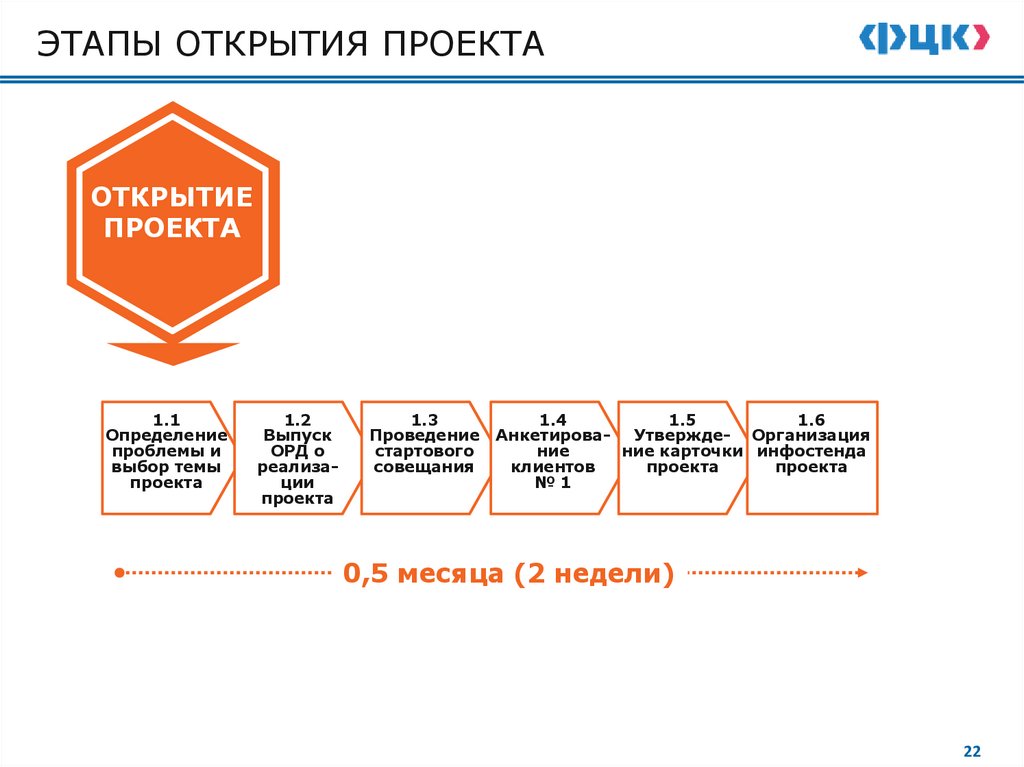 ЭТАПЫ ОТКРЫТИЯ ПРОЕКТА

ФЦК

ОТКРЫТИЕ ПРОЕКТА

1.1 Определение проблемы и выбор темы проекта

1.2 Выпуск ОРД о реализации проекта

1.3 Проведение стартового совещания

1.4 Анкетирование клиентов № 1

1.5 Утверждение карточки проекта

1.6 Организация инфостенда проекта

0,5 месяца (2 недели)

22